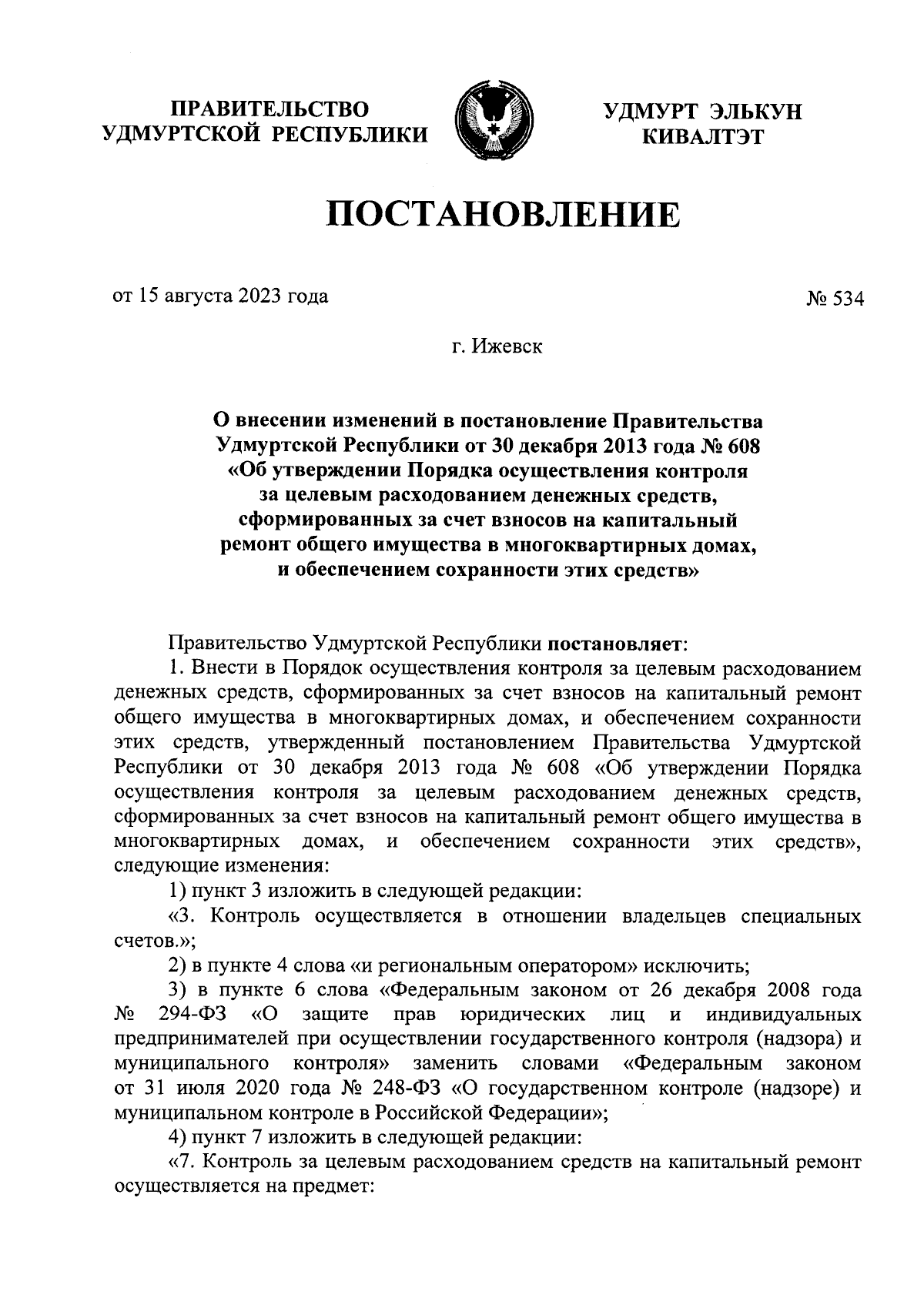 ПРАВИТЕЛЬСТВО УДМУРТСКОЙ РЕСПУБЛИКИ

УДМУРТ ЭЛЬКУН КИВАЛТЭТ

ПОСТАНОВЛЕНИЕ

от 15 августа 2023 года

№ 534

г. Ижевск

О внесении изменений в постановление Правительства Удмуртской Республики от 30 декабря 2013 года № 608 «Об утверждении Порядка осуществления контроля за целевым расходованием денежных средств, сформированных за счет взносов на капитальный ремонт общего имущества в многоквартирных домах, и обеспечением сохранности этих средств»

Правительство Удмуртской Республики постановляет:
1. Внести в Порядок осуществления контроля за целевым расходованием денежных средств, сформированных за счет взносов на капитальный ремонт общего имущества в многоквартирных домах, и обеспечением сохранности этих средств, утвержденный постановлением Правительства Удмуртской Республики от 30 декабря 2013 года № 608 «Об утверждении Порядка осуществления контроля за целевым расходованием денежных средств, сформированных за счет взносов на капитальный ремонт общего имущества в многоквартирных домах, и обеспечением сохранности этих средств», следующие изменения:
1) пункт 3 изложить в следующей редакции:
«3. Контроль осуществляется в отношении владельцев специальных счетов.»;
2) в пункте 4 слова «и региональным оператором» исключить;
3) в пункте 6 слова «Федеральным законом от 26 декабря 2008 года № 294-ФЗ «О защите прав юридических лиц и индивидуальных предпринимателей при осуществлении государственного контроля (надзора) и муниципального контроля» заменить словами «Федеральным законом от 31 июля 2020 года № 248-ФЗ «О государственном контроле (надзоре) и муниципальном контроле в Российской Федерации»;
4) пункт 7 изложить в следующей редакции:
«7. Контроль за целевым расходованием средств на капитальный ремонт осуществляется на предмет: